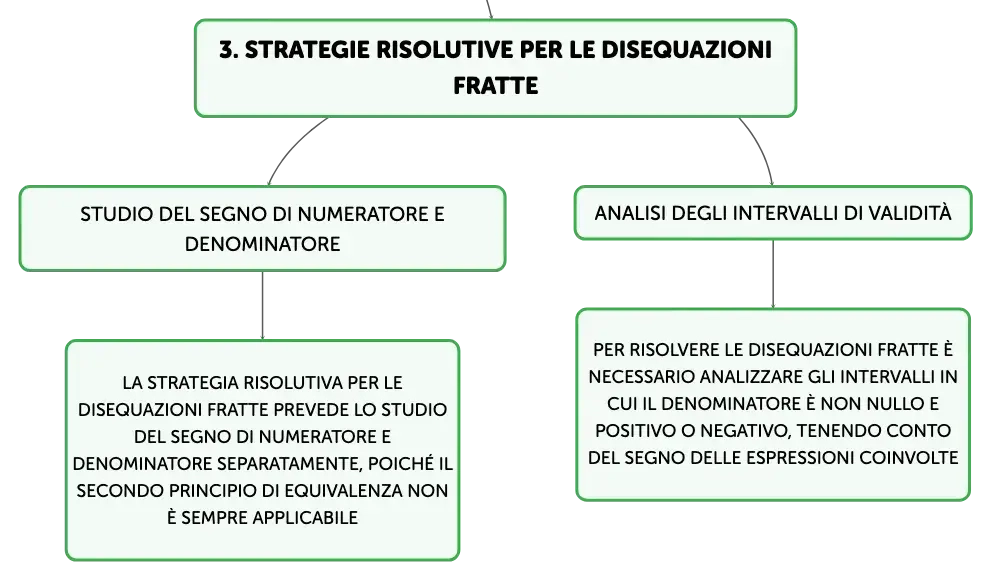 3. STRATEGIE RISOLUTIVE PER LE DISEQUAZIONI FRATTE

STUDIO DEL SEGNO DI NUMERATORE E DENOMINATORE

LA STRATEGIA RISOLUTIVA PER LE DISEQUAZIONI FRATTE PREVEDE LO STUDIO DEL SEGNO DI NUMERATORE E DENOMINATORE SEPARATAMENTE, POICHÉ IL SECONDO PRINCIPIO DI EQUIVALENZA NON È SEMPRE APPLICABILE

ANALISI DEGLI INTERVALLI DI VALIDITÀ

PER RISOLVERE LE DISEQUAZIONI FRATTE È NECESSARIO ANALIZZARE GLI INTERVALLI IN CUI IL DENOMINATORE È NON NULLO E POSITIVO O NEGATIVO, TENENDO CONTO DEL SEGNO DELLE ESPRESSIONI COINVOLTE